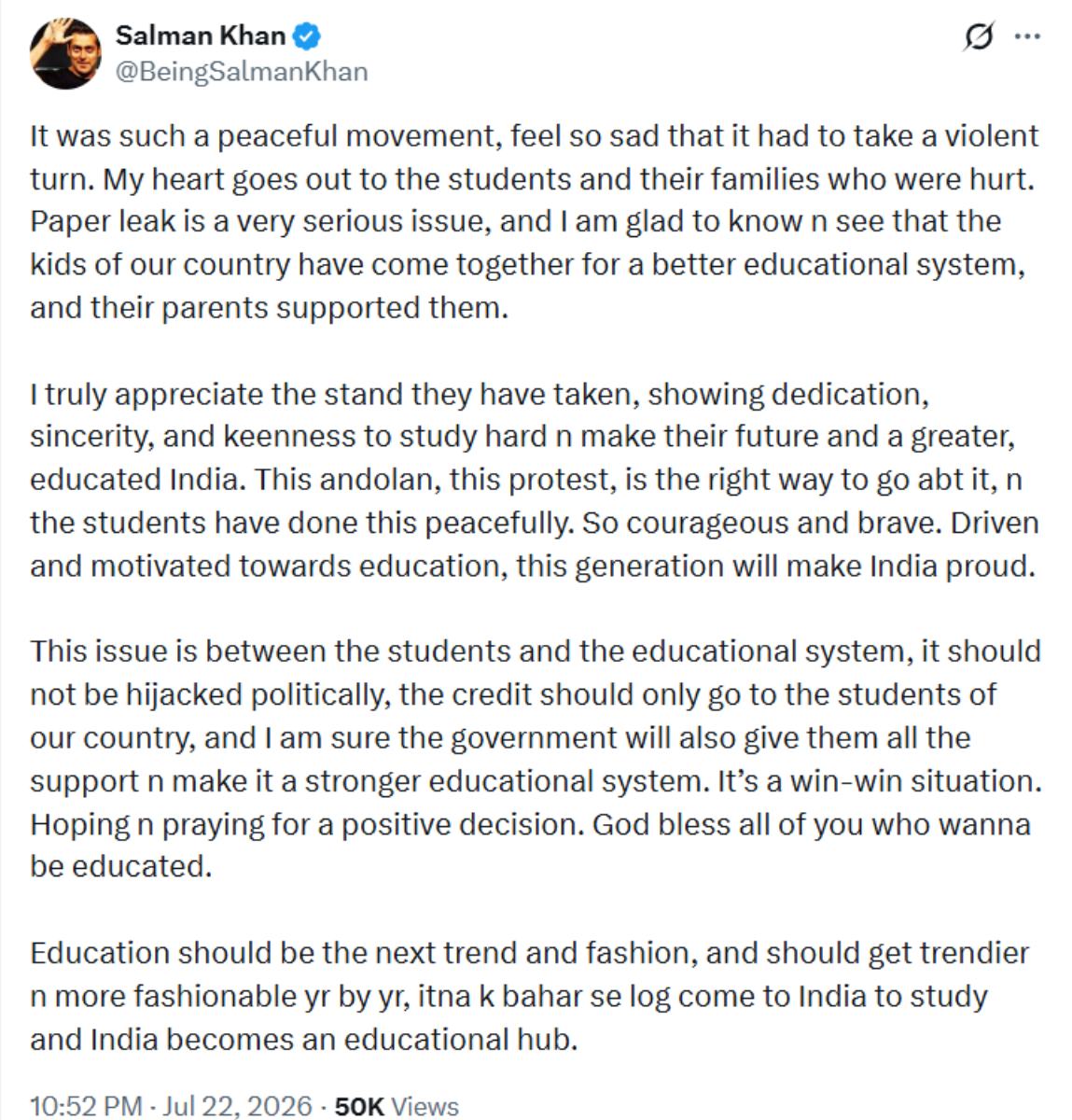 Salman Khan
@BeingSalmanKhan

It was such a peaceful movement, feel so sad that it had to take a violent turn. My heart goes out to the students and their families who were hurt. Paper leak is a very serious issue, and I am glad to know n see that the kids of our country have come together for a better educational system, and their parents supported them.

I truly appreciate the stand they have taken, showing dedication, sincerity, and keenness to study hard n make their future and a greater, educated India. This andolan, this protest, is the right way to go abt it, n the students have done this peacefully. So courageous and brave. Driven and motivated towards education, this generation will make India proud.

This issue is between the students and the educational system, it should not be hijacked politically, the credit should only go to the students of our country, and I am sure the government will also give them all the support n make it a stronger educational system. It's a win-win situation. Hoping n praying for a positive decision. God bless all of you who wanna be educated.

Education should be the next trend and fashion, and should get trendier n more fashionable yr by yr, itna k bahar se log come to India to study and India becomes an educational hub.

10:52 PM · Jul 22, 2026 · 50K Views